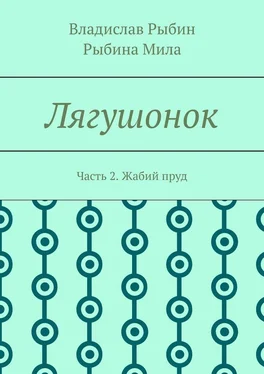 Владислав Рыбин
Рыбина Мила

Лягушонок

Часть 2. Жабий пруд